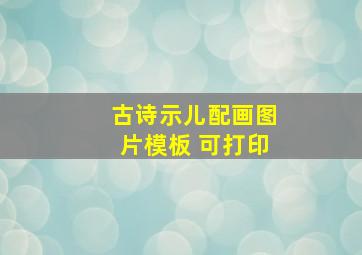 古诗示儿配画图片模板 可打印